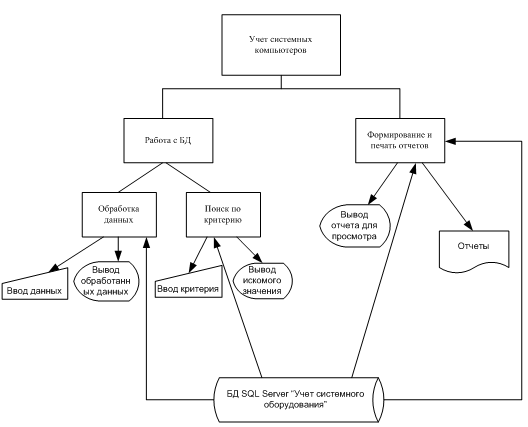 Учет системных компьютеров

Работа с БД

Формирование и печать отчетов

Обработка данных

Поиск по критерию

Вывод отчета для просмотра

Отчеты

Ввод данных

Вывод обработанных данных

Ввод критерия

Вывод искомого значения

БД SQL Server "Учет системного оборудования"